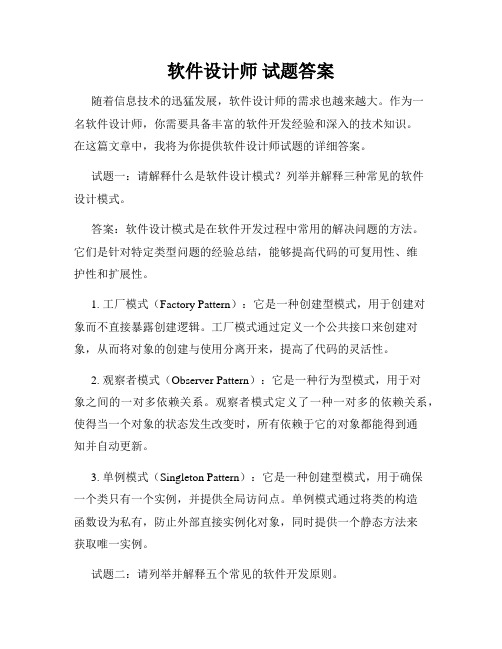 软件设计师 试题答案

随着信息技术的迅猛发展，软件设计师的需求也越来越大。作为一名软件设计师，你需要具备丰富的软件开发经验和深入的技术知识。在这篇文章中，我将为你提供软件设计师试题的详细答案。

试题一：请解释什么是软件设计模式？列举并解释三种常见的软件设计模式。

答案：软件设计模式是在软件开发过程中常用的解决问题的方法。它们是针对特定类型问题的经验总结，能够提高代码的可复用性、维护性和扩展性。

1. 工厂模式（Factory Pattern）：它是一种创建型模式，用于创建对象而不直接暴露创建逻辑。工厂模式通过定义一个公共接口来创建对象，从而将对象的创建与使用分离开来，提高了代码的灵活性。

2. 观察者模式（Observer Pattern）：它是一种行为型模式，用于对象之间的一对多依赖关系。观察者模式定义了一种一对多的依赖关系，使得当一个对象的状态发生改变时，所有依赖于它的对象都能得到通知并自动更新。

3. 单例模式（Singleton Pattern）：它是一种创建型模式，用于确保一个类只有一个实例，并提供全局访问点。单例模式通过将类的构造函数设为私有，防止外部直接实例化对象，同时提供一个静态方法来获取唯一实例。

试题二：请列举并解释五个常见的软件开发原则。